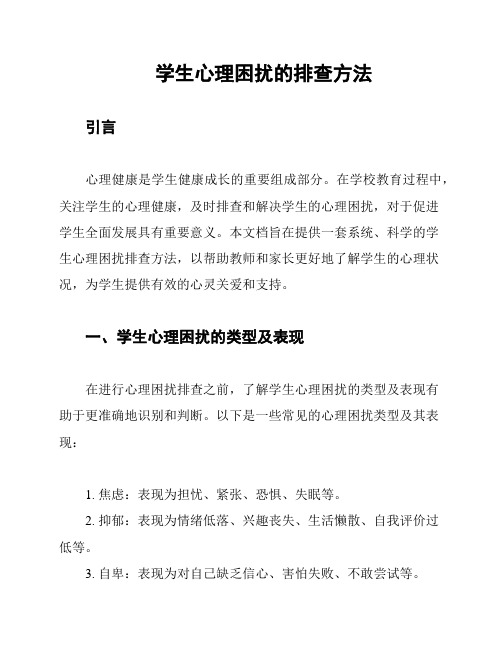 学生心理困扰的排查方法

引言

心理健康是学生健康成长的重要组成部分。在学校教育过程中，关注学生的心理健康，及时排查和解决学生的心理困扰，对于促进学生全面发展具有重要意义。本文档旨在提供一套系统、科学的学生心理困扰排查方法，以帮助教师和家长更好地了解学生的心理状况，为学生提供有效的心灵关爱和支持。

一、学生心理困扰的类型及表现

在进行心理困扰排查之前，了解学生心理困扰的类型及表现有助于更准确地识别和判断。以下是一些常见的心理困扰类型及其表现：

1. 焦虑：表现为担忧、紧张、恐惧、失眠等。
2. 抑郁：表现为情绪低落、兴趣丧失、生活懒散、自我评价过低等。
3. 自卑：表现为对自己缺乏信心、害怕失败、不敢尝试等。